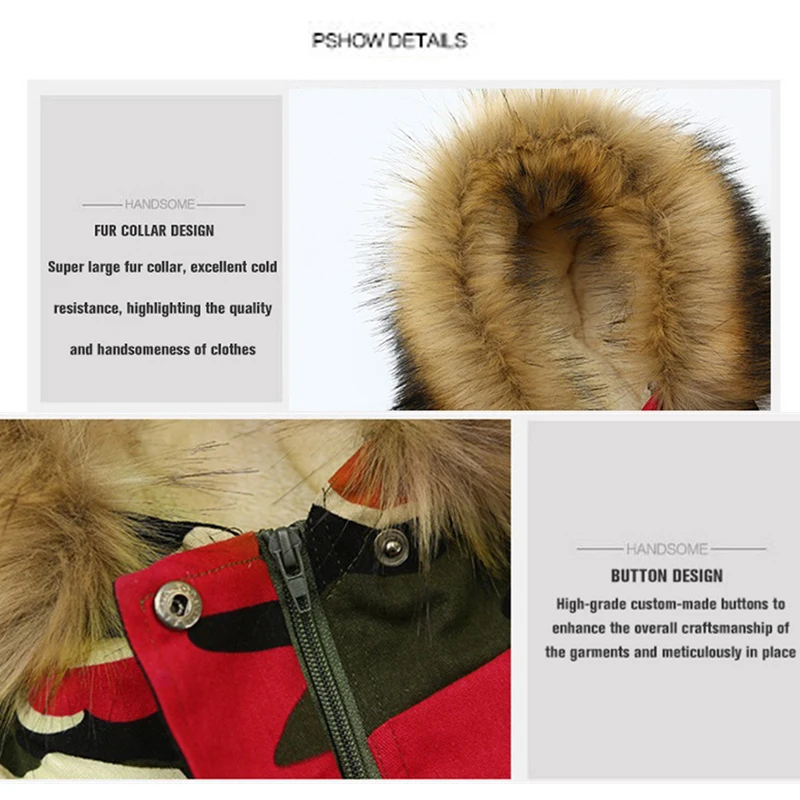 PSHOW DETAILS

HANDSOME

FUR COLLAR DESIGN

Super large fur collar, excellent cold resistance, highlighting the quality and handsomeness of clothes

HANDSOME

BUTTON DESIGN

High-grade custom-made buttons to enhance the overall craftsmanship of the garments and meticulously in place